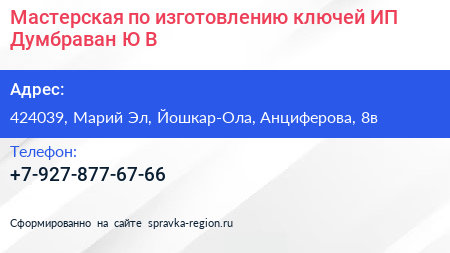 Мастерская по изготовлению ключей ИП Думбраван Ю В

Адрес:

424039, Марий Эл, Йошкар-Ола, Анциферова, 8в

Телефон:

+7-927-877-67-66

Сформированно на сайте spravka-region.ru